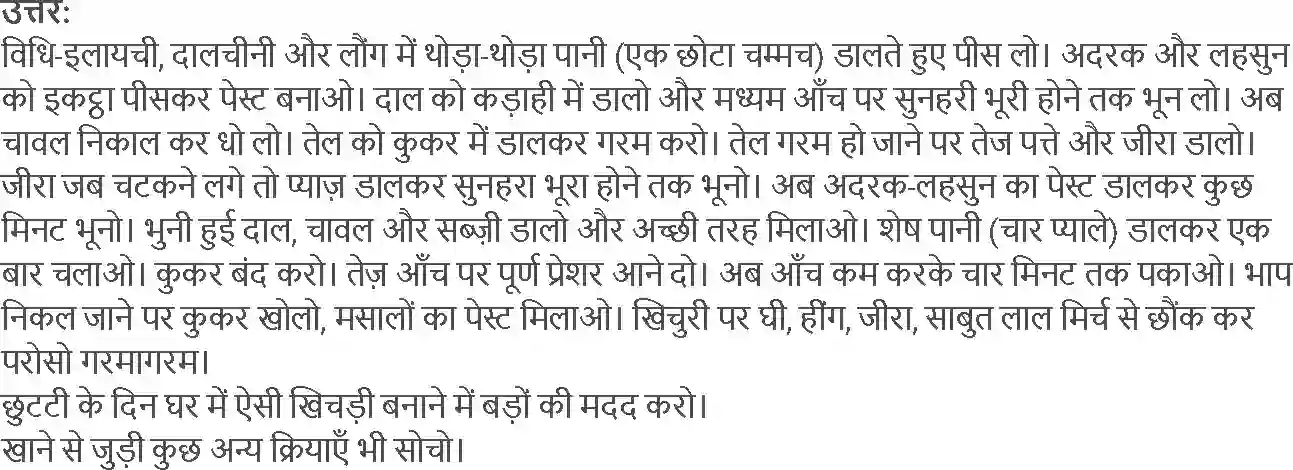 उत्तर:
विधि-इलायची, दालचीनी और लौंग में थोड़ा-थोड़ा पानी (एक छोटा चम्मच) डालते हुए पीस लो। अदरक और लहसुन को इकट्ठा पीसकर पेस्ट बनाओ। दाल को कड़ाही में डालो और मध्यम आँच पर सुनहरी भूरी होने तक भून लो। अब चावल निकाल कर धो लो। तेल को कुकर में डालकर गरम करो। तेल गरम हो जाने पर तेज पत्ते और जीरा डालो। जीरा जब चटकने लगे तो प्याज़ डालकर सुनहरा भूरा होने तक भूनो। अब अदरक-लहसुन का पेस्ट डालकर कुछ मिनट भूनो। भुनी हुई दाल, चावल और सब्ज़ी डालो और अच्छी तरह मिलाओ। शेष पानी (चार प्याले) डालकर एक बार चलाओ। कुकर बंद करो। तेज़ आँच पर पूर्ण प्रेशर आने दो। अब आँच कम करके चार मिनट तक पकाओ। भाप निकल जाने पर कुकर खोलो, मसालों का पेस्ट मिलाओ। खिचुरी पर घी, हींग, जीरा, साबुत लाल मिर्च से छौंक कर परोसो गरमागरम।
छुटटी के दिन घर में ऐसी खिचड़ी बनाने में बड़ों की मदद करो।
खाने से जुड़ी कुछ अन्य क्रियाएँ भी सोचो।